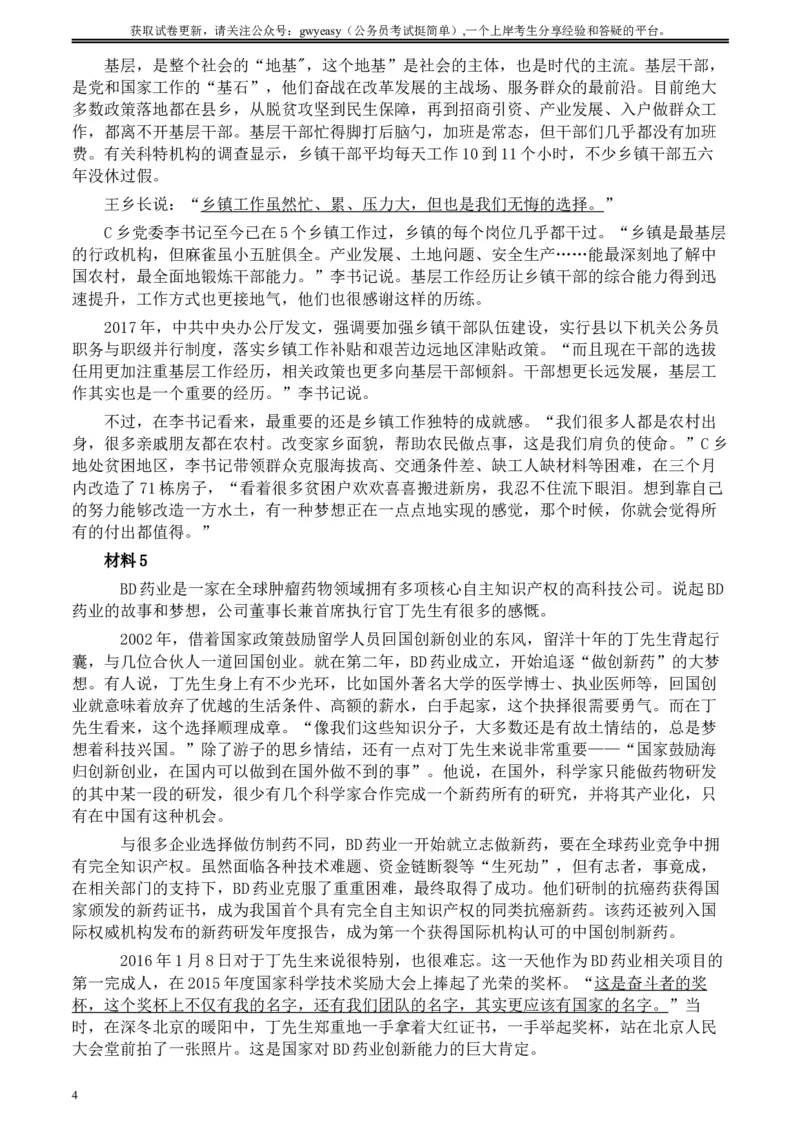 获取试卷更新，请关注公众号：gwyeasy（公务员考试挺简单），一个上岸考生分享经验和答疑的平台。

基层，是整个社会的“地基”，这个地基”是社会的主体，也是时代的主流。基层干部，是党和国家工作的“基石”，他们奋战在改革发展的主战场、服务群众的最前沿。目前绝大多数政策落地都在县乡，从脱贫攻坚到民生保障，再到招商引资、产业发展、入户做群众工作，都离不开基层干部。基层干部忙得脚打后脑勺，加班是常态，但干部们几乎都没有加班费。有关科特机构的调查显示，乡镇干部平均每天工作10到11个小时，不少乡镇干部五六年没休过假。

王乡长说：“乡镇工作虽然忙、累、压力大，但也是我们无悔的选择。”

C乡党委李书记至今已在5个乡镇工作过，乡镇的每个岗位几乎都干过。“乡镇是最基层的行政机构，但麻雀虽小五脏俱全。产业发展、土地问题、安全生产……能最深刻地了解中国农村，最全面地锻炼干部能力。”李书记说。基层工作经历让乡镇干部的综合能力得到迅速提升，工作方式也更接地气，他们也很感谢这样的历练。

2017年，中共中央办公厅发文，强调要加强乡镇干部队伍建设，实行县以下机关公务员职务与职级并行制度，落实乡镇工作补贴和艰苦边远地区津贴政策。“而且现在干部的选拔任用更加注重基层工作经历，相关政策也更多向基层干部倾斜。干部想更长远发展，基层工作其实也是一个重要的经历。”李书记说。

不过，在李书记看来，最重要的还是乡镇工作独特的成就感。“我们很多人都是农村出身，很多亲戚朋友都在农村。改变家乡面貌，帮助农民做点事，这是我们肩负的使命。”C乡地处贫困地区，李书记带领群众克服海拔高、交通条件差、缺工人缺材料等困难，在三个月内改造了71栋房子，“看着很多贫困户欢欢喜喜搬进新房，我忍不住流下眼泪。想到靠自己的努力能够改造一方水土，有一种梦想正在一点点地实现的感觉，那个时候，你就会觉得所有的付出都值得。”

材料5

BD药业是一家在全球肿瘤药物领域拥有多项核心自主知识产权的高科技公司。说起BD药业的故事和梦想，公司董事长兼首席执行官丁先生有很多的感慨。

2002年，借着国家政策鼓励留学人员回国创新创业的东风，留洋十年的丁先生背起行囊，与几位合伙人一道回国创业。就在第二年，BD药业成立，开始追逐“做创新药”的大梦想。有人说，丁先生身上有不少光环，比如国外著名大学的医学博士、执业医师等，回国创业就意味着放弃了优越的生活条件、高额的薪水，白手起家，这个抉择很需要勇气。而在丁先生看来，这个选择顺理成章。“像我们这些知识分子，大多数还是有故土情结的，总是梦想着科技兴国。”除了游子的思乡情结，还有一点对丁先生来说非常重要——“国家鼓励海归创新创业，在国内可以做到在国外做不到的事”。他说，在国外，科学家只能做药物研发的其中某一段的研发，很少有几个科学家合作完成一个新药所有的研究，并将其产业化，只有在中国有这种机会。

与很多企业选择做仿制药不同，BD药业一开始就立志做新药，要在全球药业竞争中拥有完全知识产权。虽然面临各种技术难题、资金链断裂等“生死劫”，但有志者，事竟成，在相关部门的支持下，BD药业克服了重重困难，最终取得了成功。他们研制的抗癌药获得国家颁发的新药证书，成为我国首个具有完全自主知识产权的同类抗癌新药。该药还被列入国际权威机构发布的新药研发年度报告，成为第一个获得国际机构认可的中国创制新药。

2016年1月8日对于丁先生来说很特别，也很难忘。这一天他作为BD药业相关项目的第一完成人，在2015年度国家科学技术奖励大会上捧起了光荣的奖杯。“这是奋斗者的奖杯，这个奖杯上不仅有我的名字，还有我们团队的名字，其实更应该有国家的名字。”当时，在深冬北京的暖阳中，丁先生郑重地一手拿着大红证书，一手举起奖杯，站在北京人民大会堂前拍了一张照片。这是国家对BD药业创新能力的巨大肯定。

4